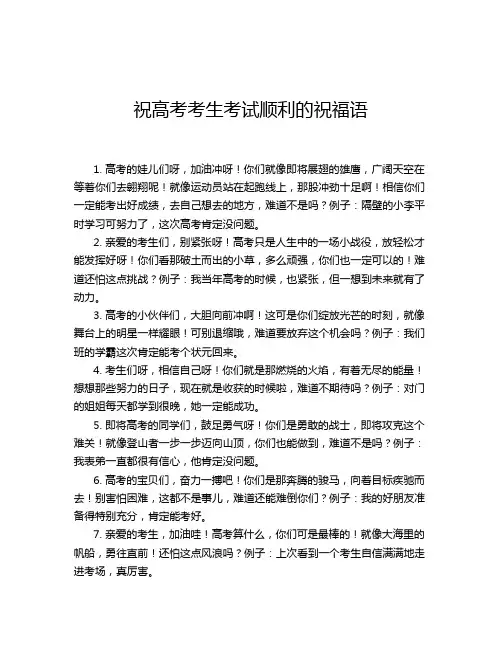 祝高考考生考试顺利的祝福语

1. 高考的娃儿们呀，加油冲呀！你们就像即将展翅的雄鹰，广阔天空在等着你们去翱翔呢！就像运动员站在起跑线上，那股冲劲十足啊！相信你们一定能考出好成绩，去自己想去的地方，难道不是吗？例子：隔壁的小李平时学习可努力了，这次高考肯定没问题。

2. 亲爱的考生们，别紧张呀！高考只是人生中的一场小战役，放轻松才能发挥好呀！你们看那破土而出的小草，多么顽强，你们也一定可以的！难道还怕这点挑战？例子：我当年高考的时候，也紧张，但一想到未来就有了动力。

3. 高考的小伙伴们，大胆向前冲啊！这可是你们绽放光芒的时刻，就像舞台上的明星一样耀眼！可别退缩哦，难道要放弃这个机会吗？例子：我们班的学霸这次肯定能考个状元回来。

4. 考生们呀，相信自己呀！你们就是那燃烧的火焰，有着无尽的能量！想想那些努力的日子，现在就是收获的时候啦，难道不期待吗？例子：对门的姐姐每天都学到很晚，她一定能成功。

5. 即将高考的同学们，鼓足勇气呀！你们是勇敢的战士，即将攻克这个难关！就像登山者一步一步迈向山顶，你们也能做到，难道不是吗？例子：我表弟一直都很有信心，他肯定没问题。

6. 高考的宝贝们，奋力一搏吧！你们是那奔腾的骏马，向着目标疾驰而去！别害怕困难，这都不是事儿，难道还能难倒你们？例子：我的好朋友准备得特别充分，肯定能考好。

7. 亲爱的考生，加油哇！高考算什么，你们可是最棒的！就像大海里的帆船，勇往直前！还怕这点风浪吗？例子：上次看到一个考生自信满满地走进考场，真厉害。